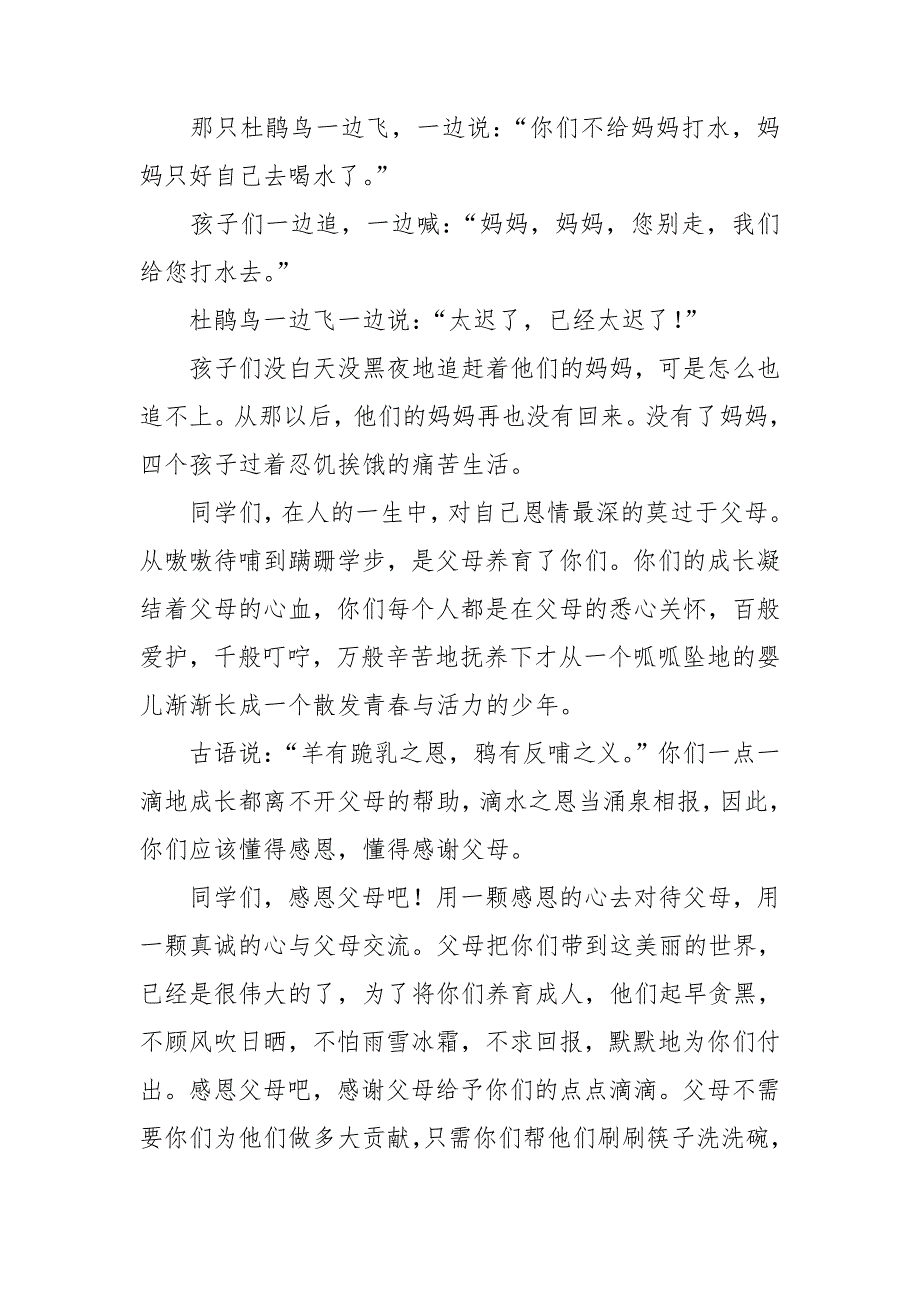 那只杜鹃鸟一边飞，一边说：“你们不给妈妈打水，妈妈只好自己去喝水了。”

孩子们一边追，一边喊：“妈妈，妈妈，您别走，我们给您打水去。”

杜鹃鸟一边飞一边说：“太迟了，已经太迟了！”

孩子们没白天没黑夜地追赶着他们的妈妈，可是怎么也追不上。从那以后，他们的妈妈再也没有回来。没有了妈妈，四个孩子过着忍饥挨饿的痛苦生活。

同学们，在人的一生中，对自己恩情最深的莫过于父母。从嗷嗷待哺到蹒跚学步，是父母养育了你们。你们的成长凝结着父母的心血，你们每个人都是在父母的悉心关怀，百般爱护，千般叮咛，万般辛苦地抚养下才从一个呱呱坠地的婴儿渐渐长成一个散发青春与活力的少年。

古语说：“羊有跪乳之恩，鸦有反哺之义。”你们一点一滴地成长都离不开父母的帮助，滴水之恩当涌泉相报，因此，你们应该懂得感恩，懂得感谢父母。

同学们，感恩父母吧！用一颗感恩的心去对待父母，用一颗真诚的心与父母交流。父母把你们带到这美丽的世界，已经是很伟大的了，为了将你们养育成人，他们起早贪黑，不顾风吹日晒，不怕雨雪冰霜，不求回报，默默地为你们付出。感恩父母吧，感谢父母给予你们的点点滴滴。父母不需要你们为他们做多大贡献，只需你们帮他们刷刷筷子洗洗碗，